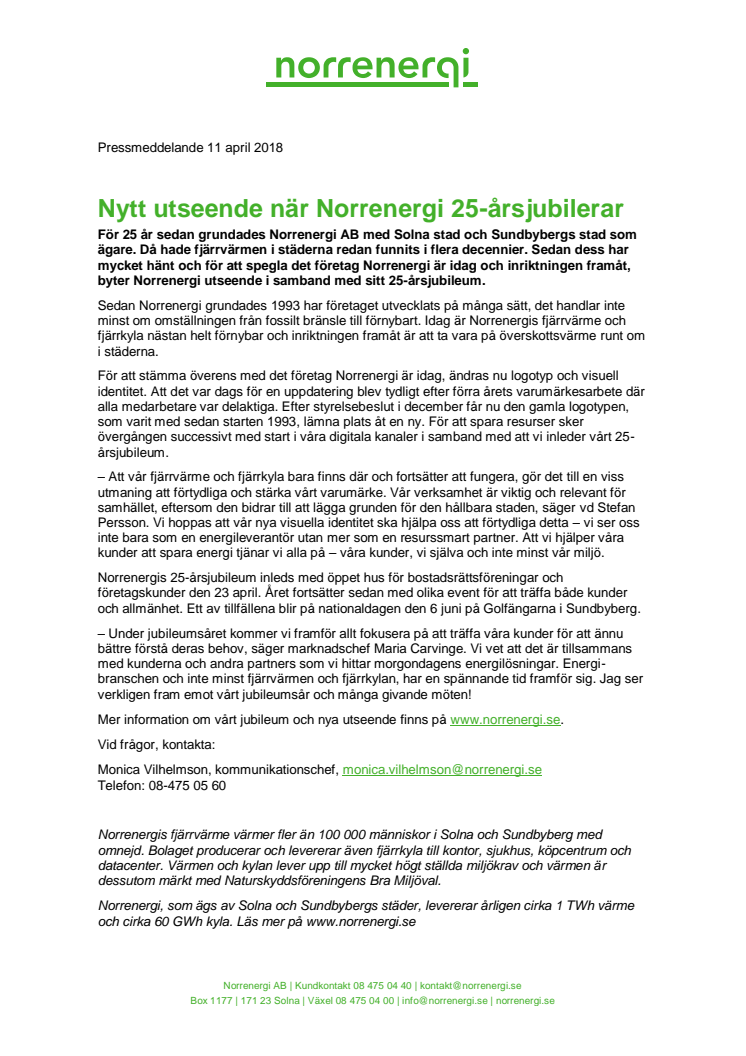 norrenergi

Pressmeddelande 11 april 2018

Nytt utseende när Norrenergi 25-årsjubilerar

För 25 år sedan grundades Norrenergi AB med Solna stad och Sundbybergs stad som ägare. Då hade fjärrvärmen i städerna redan funnits i flera decennier. Sedan dess har mycket hänt och för att spegla det företag Norrenergi är idag och inriktningen framåt, byter Norrenergi utseende i samband med sitt 25-årsjubileum.

Sedan Norrenergi grundades 1993 har företaget utvecklats på många sätt, det handlar inte minst om omställningen från fossilt bränsle till förnybart. Idag är Norrenergis fjärrvärme och fjärrkyla nästan helt förnybar och inriktningen framåt är att ta vara på överskottsvärme runt om i städerna.

För att stämma överens med det företag Norrenergi är idag, ändras nu logotyp och visuell identitet. Att det var dags för en uppdatering blev tydligt efter förra årets varumärkesarbete där alla medarbetare var delaktiga. Efter styrelsebeslut i december får nu den gamla logotypen, som varit med sedan starten 1993, lämna plats åt en ny. För att spara resurser sker övergången successivt med start i våra digitala kanaler i samband med att vi inleder vårt 25-årsjubileum.

– Att vår fjärrvärme och fjärrkyla bara finns där och fortsätter att fungera, gör det till en viss utmaning att förtydliga och stärka vårt varumärke. Vår verksamhet är viktig och relevant för samhället, eftersom den bidrar till att lägga grunden för den hållbara staden, säger vd Stefan Persson. Vi hoppas att vår nya visuella identitet ska hjälpa oss att förtydliga detta – vi ser oss inte bara som en energileverantör utan mer som en resurssmart partner. Att vi hjälper våra kunder att spara energi tjänar vi alla på – våra kunder, vi själva och inte minst vår miljö.

Norrenergis 25-årsjubileum inleds med öppet hus för bostadsrättsföreningar och företagskunder den 23 april. Året fortsätter sedan med olika event för att träffa både kunder och allmänhet. Ett av tillfällena blir på nationaldagen den 6 juni på Golfängarna i Sundbyberg.

– Under jubileumsåret kommer vi framför allt fokusera på att träffa våra kunder för att ännu bättre förstå deras behov, säger marknadschef Maria Carvinge. Vi vet att det är tillsammans med kunderna och andra partners som vi hittar morgondagens energilösningar. Energibranschen och inte minst fjärrvärmen och fjärrkylan, har en spännande tid framför sig. Jag ser verkligen fram emot vårt jubileumsår och många givande möten!

Mer information om vårt jubileum och nya utseende finns på www.norrenergi.se.

Vid frågor, kontakta:

Monica Vilhelmson, kommunikationschef, monica.vilhelmson@norrenergi.se
Telefon: 08-475 05 60

Norrenergis fjärrvärme värmer fler än 100 000 människor i Solna och Sundbyberg med omnejd. Bolaget producerar och levererar även fjärrkyla till kontor, sjukhus, köpcentrum och datacenter. Värmen och kylan lever upp till mycket högt ställda miljökrav och värmen är dessutom märkt med Naturskyddsföreningens Bra Miljöval.

Norrenergi, som ägs av Solna och Sundbybergs städer, levererar årligen cirka 1 TWh värme och cirka 60 GWh kyla. Läs mer på www.norrenergi.se

Norrenergi AB | Kundkontakt 08 475 04 40 | kontakt@norrenergi.se
Box 1177 | 171 23 Solna | Växel 08 475 04 00 | info@norrenergi.se | norrenergi.se